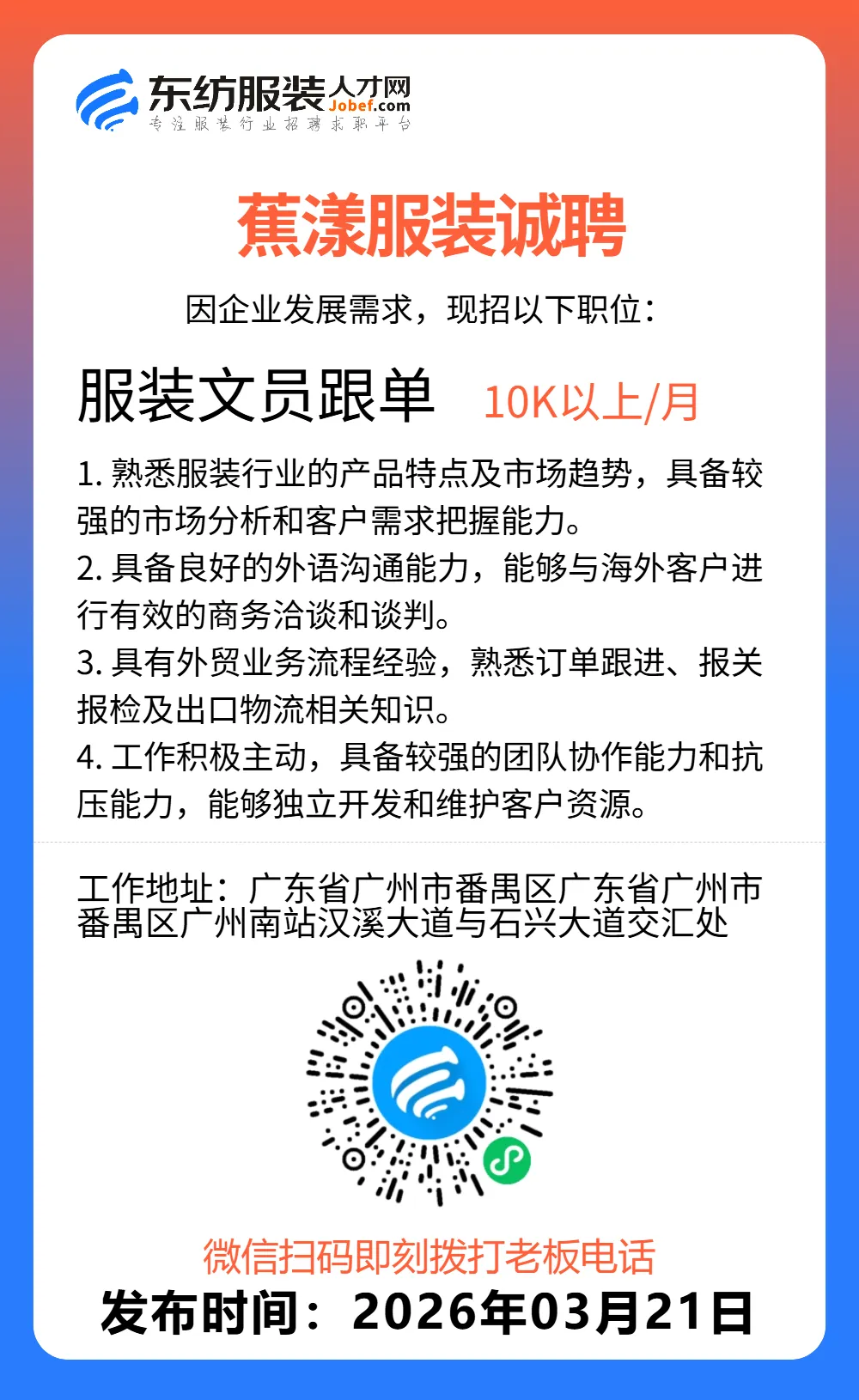 东纺服装人才网
Jobef.com
专注服装行业招聘求职平台

蕉漾服装诚聘

因企业发展需求，现招以下职位：

服装文员跟单 10K以上/月

1. 熟悉服装行业的产品特点及市场趋势，具备较强的市场分析和客户需求把握能力。
2. 具备良好的外语沟通能力，能够与海外客户进行有效的商务洽谈和谈判。
3. 具有外贸业务流程经验，熟悉订单跟进、报关报检及出口物流相关知识。
4. 工作积极主动，具备较强的团队协作能力和抗压能力，能够独立开发和维护客户资源。

工作地址：广东省广州市番禺区广东省广州市番禺区广州南站汉溪大道与石兴大道交汇处

微信扫码即刻拨打老板电话
发布时间：2026年03月21日